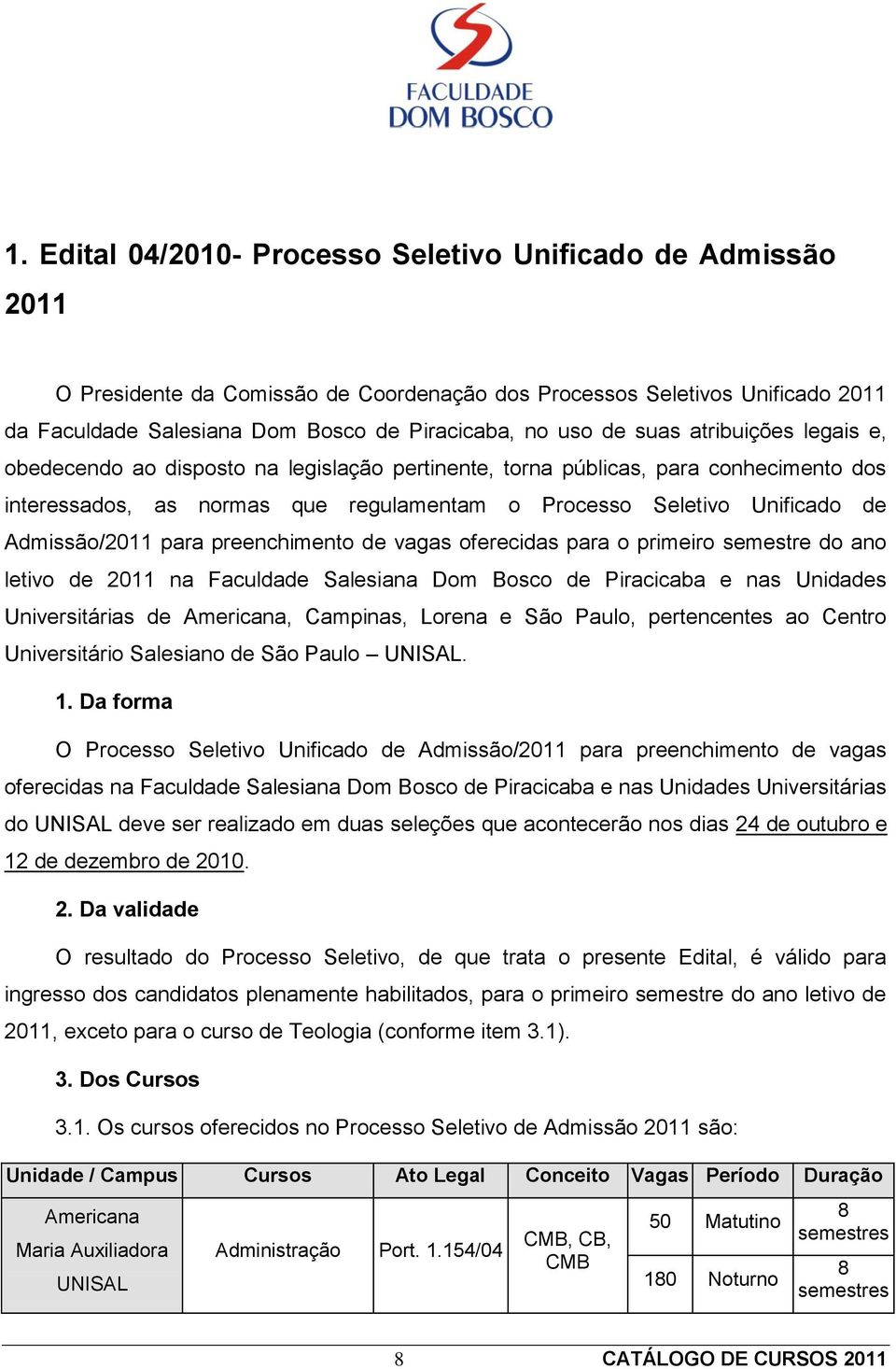 FACULDADE DOM BOSCO

1. Edital 04/2010- Processo Seletivo Unificado de Admissão 2011

O Presidente da Comissão de Coordenação dos Processos Seletivos Unificado 2011 da Faculdade Salesiana Dom Bosco de Piracicaba, no uso de suas atribuições legais e, obedecendo ao disposto na legislação pertinente, torna públicas, para conhecimento dos interessados, as normas que regulamentam o Processo Seletivo Unificado de Admissão/2011 para preenchimento de vagas oferecidas para o primeiro semestre do ano letivo de 2011 na Faculdade Salesiana Dom Bosco de Piracicaba e nas Unidades Universitárias de Americana, Campinas, Lorena e São Paulo, pertencentes ao Centro Universitário Salesiano de São Paulo – UNISAL.

1. Da forma

O Processo Seletivo Unificado de Admissão/2011 para preenchimento de vagas oferecidas na Faculdade Salesiana Dom Bosco de Piracicaba e nas Unidades Universitárias do UNISAL deve ser realizado em duas seleções que acontecerão nos dias 24 de outubro e 12 de dezembro de 2010.

2. Da validade

O resultado do Processo Seletivo, de que trata o presente Edital, é válido para ingresso dos candidatos plenamente habilitados, para o primeiro semestre do ano letivo de 2011, exceto para o curso de Teologia (conforme item 3.1).

3. Dos Cursos

3.1. Os cursos oferecidos no Processo Seletivo de Admissão 2011 são:

| Unidade / Campus | Cursos | Ato Legal | Conceito | Vagas | Período | Duração |
|---|---|---|---|---|---|---|
| Americana Maria Auxiliadora UNISAL | Administração | Port. 1.154/04 | CMB, CB, CMB | 50 | Matutino | 8 semestres |
| | | | | 180 | Noturno | 8 semestres |

8 CATÁLOGO DE CURSOS 2011